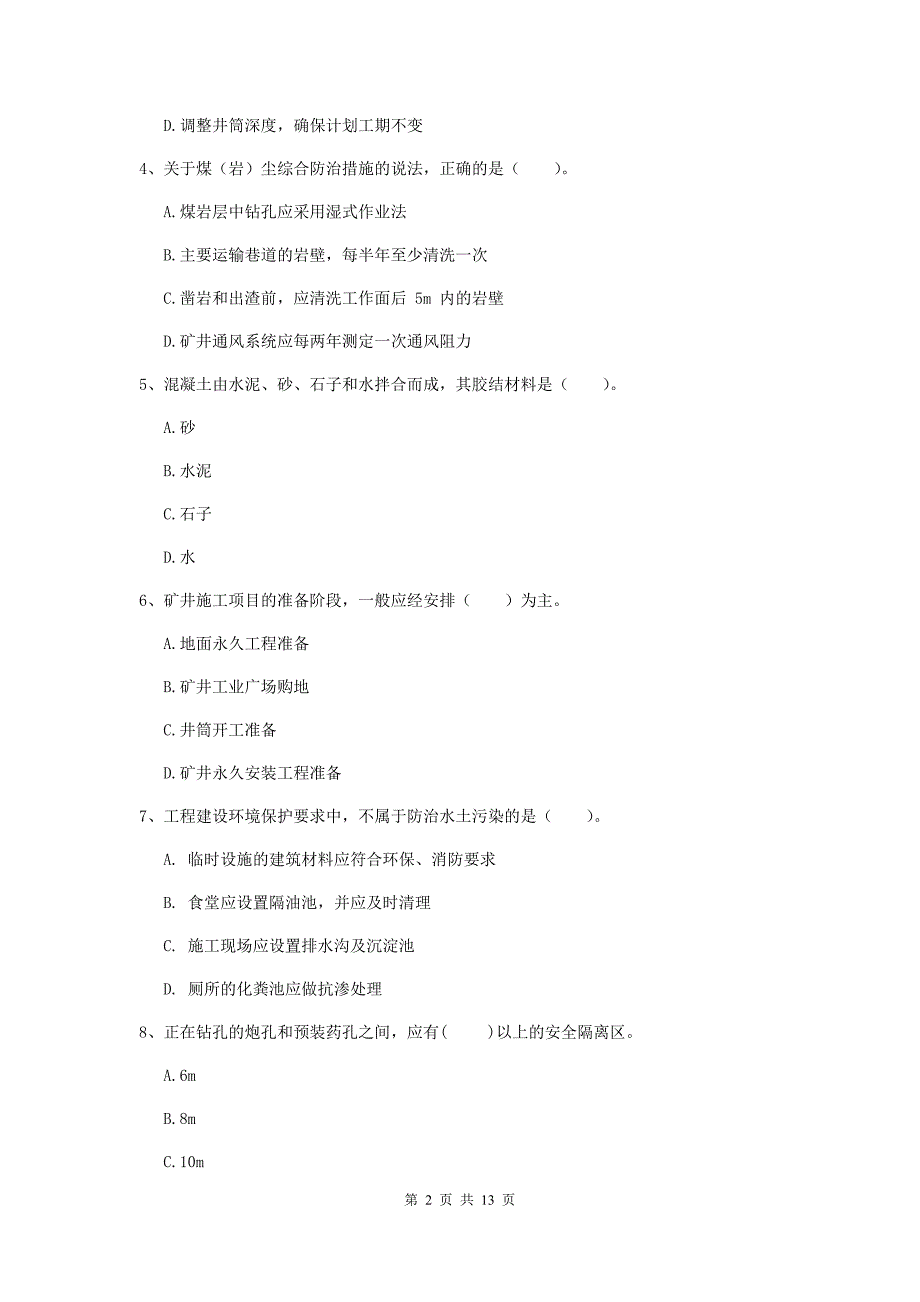 D. 调整井筒深度，确保计划工期不变

4、关于煤（岩）尘综合防治措施的说法，正确的是（　　）。

A. 煤岩层中钻孔应采用湿式作业法

B. 主要运输巷道的岩壁，每半年至少清洗一次

C. 凿岩和出渣前，应清洗工作面后 5m 内的岩壁

D. 矿井通风系统应每两年测定一次通风阻力

5、混凝土由水泥、砂、石子和水拌合而成，其胶结材料是（　　）。

A. 砂

B. 水泥

C. 石子

D. 水

6、矿井施工项目的准备阶段，一般应经安排（　　）为主。

A. 地面永久工程准备

B. 矿井工业广场购地

C. 井筒开工准备

D. 矿井永久安装工程准备

7、工程建设环境保护要求中，不属于防治水土污染的是（　　）。

A. 临时设施的建筑材料应符合环保、消防要求

B. 食堂应设置隔油池，并应及时清理

C. 施工现场应设置排水沟及沉淀池

D. 厕所的化粪池应做抗渗处理

8、正在钻孔的炮孔和预装药孔之间，应有(　　)以上的安全隔离区。

A. 6m

B. 8m

C. 10m

第 2 页 共 13 页